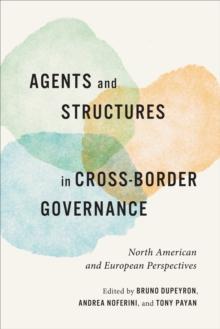 AGENTS and STRUCTURES in CROSS-BORDER GOVERNANCE

North American and European Perspectives

Edited by BRUNO DUPEYRON, ANDREA NOFERINI, and TONY PAYAN